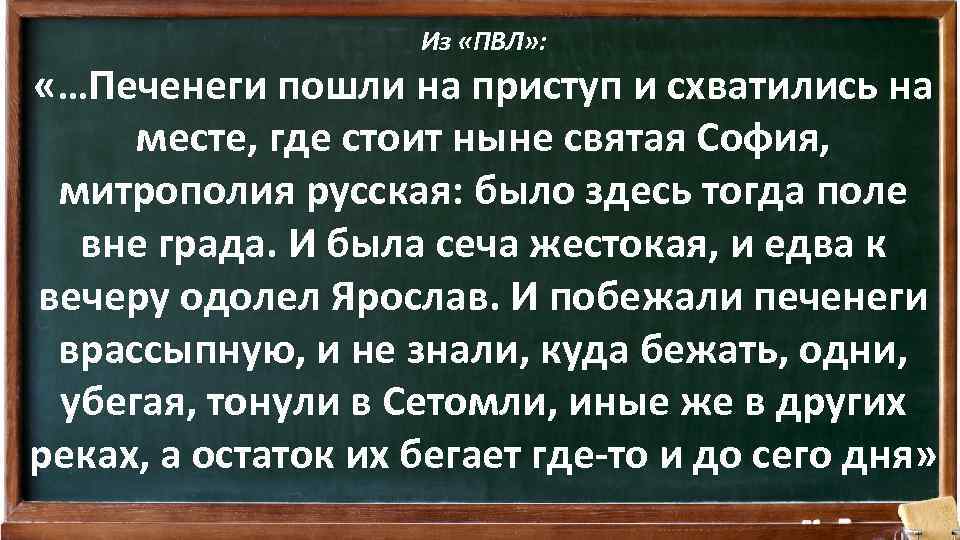 Из «ПВЛ»:

«…Печенеги пошли на приступ и схватились на месте, где стоит ныне святая София, митрополия русская: было здесь тогда поле вне града. И была сеча жестокая, и едва к вечеру одолел Ярослав. И побежали печенеги врассыпную, и не знали, куда бежать, одни, убегая, тонули в Сетомли, иные же в других реках, а остаток их бегает где-то и до сего дня»